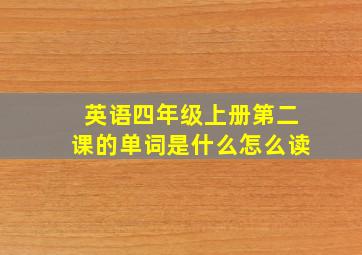 英语四年级上册第二课的单词是什么怎么读